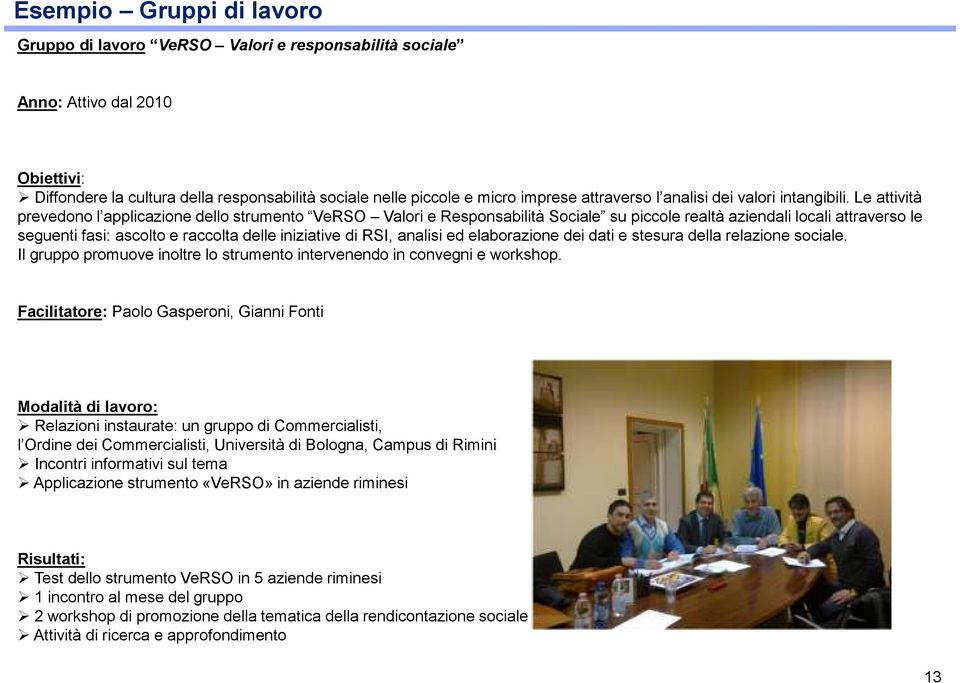 Esempio – Gruppi di lavoro

Gruppo di lavoro “VeRSO – Valori e responsabilità sociale”

Anno: Attivo dal 2010

Obiettivi:
➢ Diffondere la cultura della responsabilità sociale nelle piccole e micro imprese attraverso l’analisi dei valori intangibili. Le attività prevedono l’applicazione dello strumento “VeRSO – Valori e Responsabilità Sociale” su piccole realtà aziendali locali attraverso le seguenti fasi: ascolto e raccolta delle iniziative di RSI, analisi ed elaborazione dei dati e stesura della relazione sociale.
Il gruppo promuove inoltre lo strumento intervenendo in convegni e workshop.

Facilitatore: Paolo Gasperoni, Gianni Fonti

Modalità di lavoro:
➢ Relazioni instaurate: un gruppo di Commercialisti, l’Ordine dei Commercialisti, Università di Bologna, Campus di Rimini
➢ Incontri informativi sul tema
➢ Applicazione strumento «VeRSO» in aziende riminesi

Risultati:
➢ Test dello strumento VeRSO in 5 aziende riminesi
➢ 1 incontro al mese del gruppo
➢ 2 workshop di promozione della tematica della rendicontazione sociale
➢ Attività di ricerca e approfondimento

13